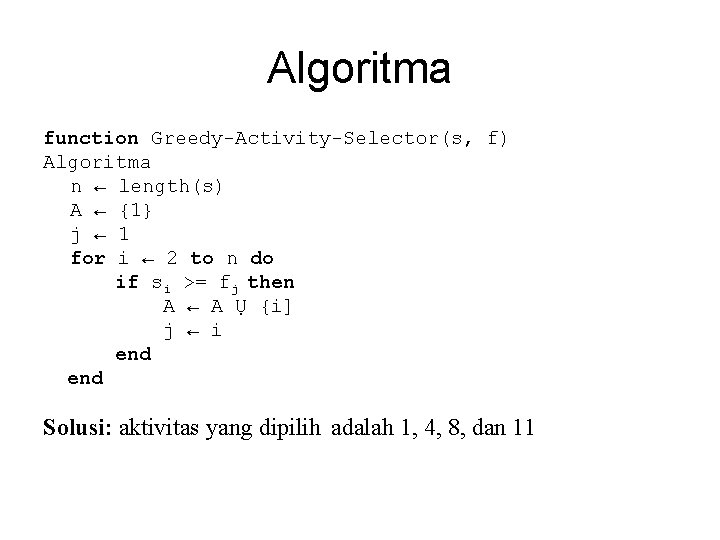 Algoritma

function Greedy-Activity-Selector(s, f)
Algoritma
n ← length(s)
A ← {1}
j ← 1
for i ← 2 to n do
if $s_i$ >= $f_j$ then
A ← A Ụ {i]
j ← i
end
end

Solusi: aktivitas yang dipilih adalah 1, 4, 8, dan 11